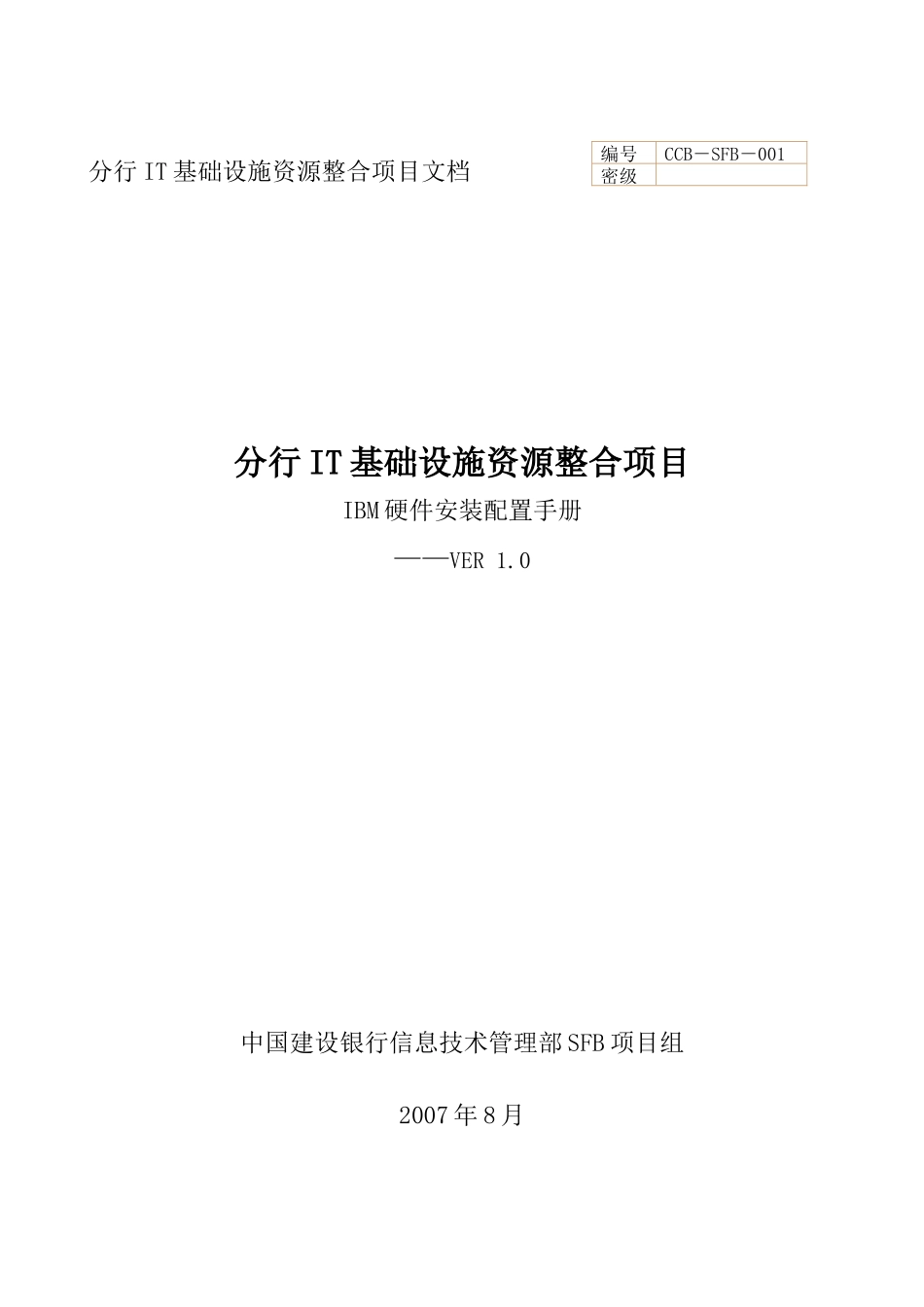 分行 IT 基础设施资源整合项目文档

| 编号 | CCB－SFB－001 |
|---|---|
| 密级 | |

分行 IT 基础设施资源整合项目

IBM 硬件安装配置手册

——VER 1.0

中国建设银行信息技术管理部 SFB 项目组

2007 年 8 月